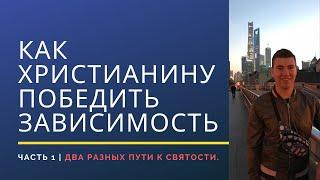 КАК ХРИСТИАНИНУ ПОБЕДИТЬ ЗАВИСИМОСТЬ

ЧАСТЬ 1 | ДВА РАЗНЫХ ПУТИ К СВЯТОСТИ.